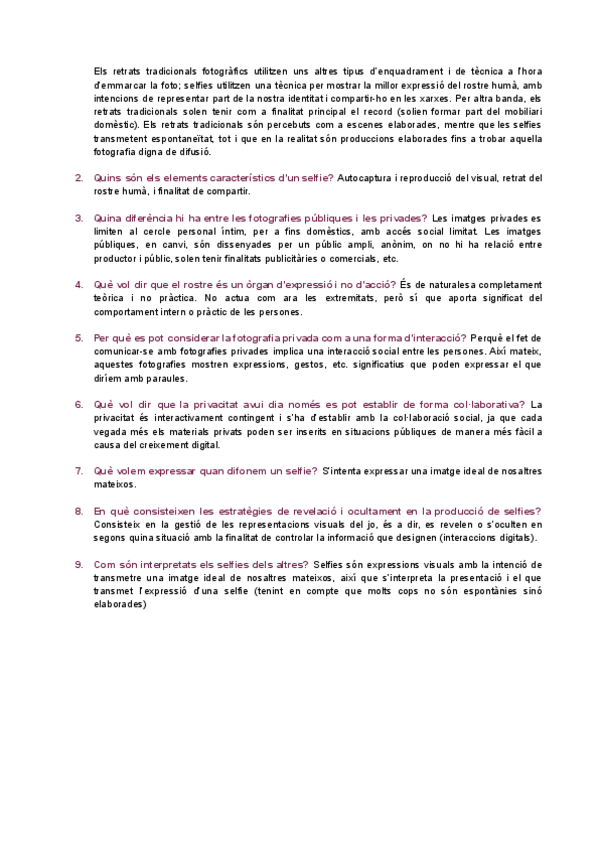 Els retrats tradicionals fotogràfics utilitzen uns altres tipus d'enquadrament i de tècnica a l'hora d'emmarcar la foto; selfies utilitzen una tècnica per mostrar la millor expressió del rostre humà, amb intencions de representar part de la nostra identitat i compartir-ho en les xarxes. Per altra banda, els retrats tradicionals solen tenir com a finalitat principal el record (solien formar part del mobiliari domèstic). Els retrats tradicionals són percebuts com a escenes elaborades, mentre que les selfies transmetent espontaneïtat, tot i que en la realitat són produccions elaborades fins a trobar aquella fotografia digna de difusió.

2. Quins són els elements característics d'un selfie? Autocaptura i reproducció del visual, retrat del rostre humà, i finalitat de compartir.

3. Quina diferència hi ha entre les fotografies públiques i les privades? Les imatges privades es limiten al cercle personal íntim, per a fins domèstics, amb accés social limitat. Les imatges públiques, en canvi, són dissenyades per un públic ampli, anònim, on no hi ha relació entre productor i públic, solen tenir finalitats publicitàries o comercials, etc.

4. Què vol dir que el rostre és un òrgan d'expressió i no d'acció? És de naturalesa completament teòrica i no pràctica. No actua com ara les extremitats, però sí que aporta significat del comportament intern o pràctic de les persones.

5. Per què es pot considerar la fotografia privada com a una forma d'interacció? Perquè el fet de comunicar-se amb fotografies privades implica una interacció social entre les persones. Així mateix, aquestes fotografies mostren expressions, gestos, etc. significatius que poden expressar el que diríem amb paraules.

6. Què vol dir que la privacitat avui dia només es pot establir de forma col·laborativa? La privacitat és interactivament contingent i s'ha d'establir amb la col·laboració social, ja que cada vegada més els materials privats poden ser inserits en situacions públiques de manera més fàcil a causa del creixement digital.

7. Què volem expressar quan difonem un selfie? S'intenta expressar una imatge ideal de nosaltres mateixos.

8. En què consisteixen les estratègies de revelació i ocultament en la producció de selfies? Consisteix en la gestió de les representacions visuals del jo, és a dir, es revelen o s'oculten en segons quina situació amb la finalitat de controlar la informació que designen (interaccions digitals).

9. Com són interpretats els selfies dels altres? Selfies són expressions visuals amb la intenció de transmetre una imatge ideal de nosaltres mateixos, així que s'interpreta la presentació i el que transmet l'expressió d'una selfie (tenint en compte que molts cops no són espontànies sinó elaborades)